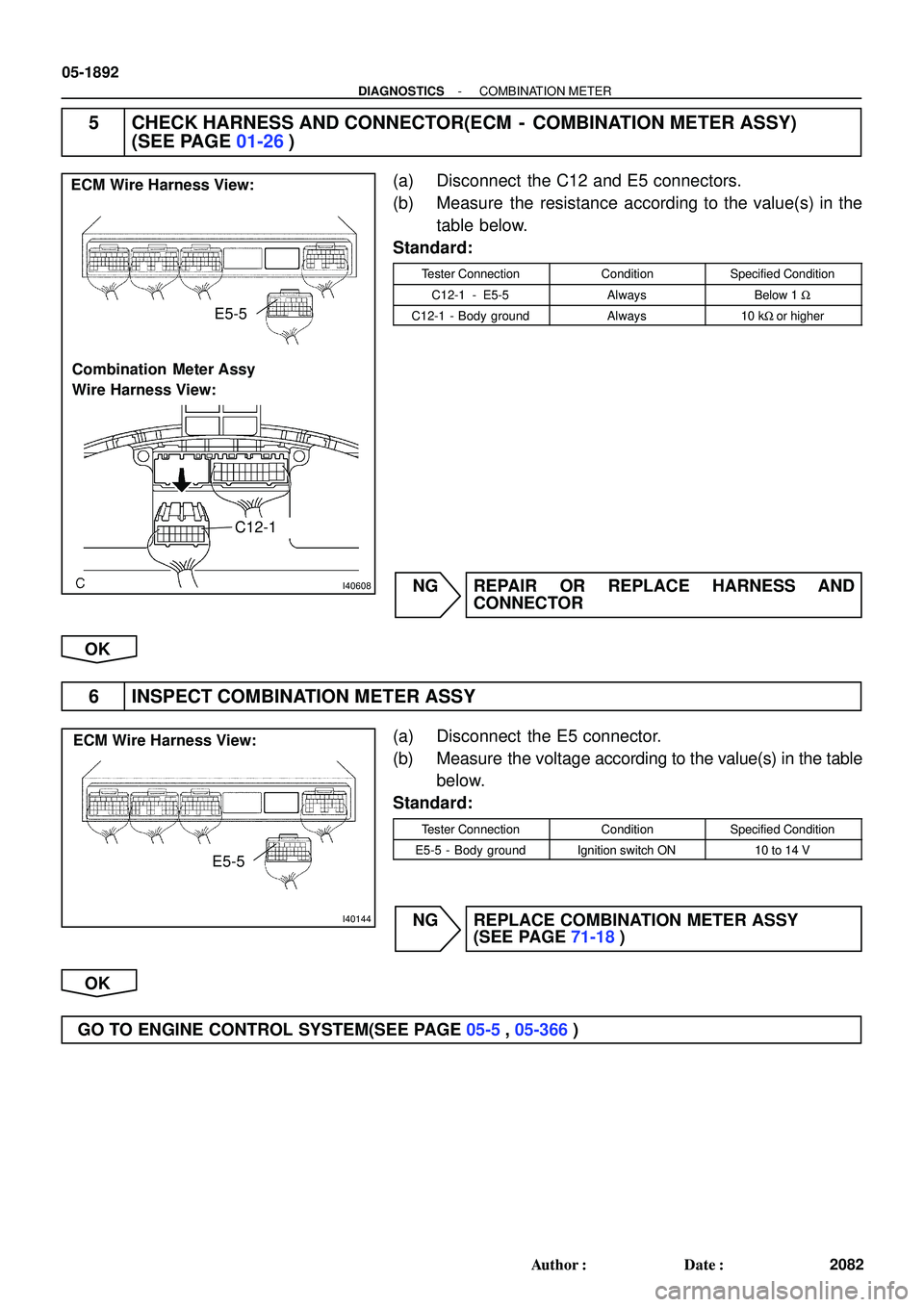 05-1892

DIAGNOSTICS - COMBINATION METER

5 CHECK HARNESS AND CONNECTOR(ECM - COMBINATION METER ASSY) (SEE PAGE 01-26 )

ECM Wire Harness View:

E5-5

Combination Meter Assy Wire Harness View:

C12-1

C

I40608

(a) Disconnect the C12 and E5 connectors.

(b) Measure the resistance according to the value(s) in the table below.

Standard:

| Tester Connection | Condition | Specified Condition |
|---|---|---|
| C12-1 - E5-5 | Always | Below 1 Ω |
| C12-1 - Body ground | Always | 10 kΩ or higher |

NG REPAIR OR REPLACE HARNESS AND CONNECTOR

OK

6 INSPECT COMBINATION METER ASSY

ECM Wire Harness View:

E5-5

I40144

(a) Disconnect the E5 connector.

(b) Measure the voltage according to the value(s) in the table below.

Standard:

| Tester Connection | Condition | Specified Condition |
|---|---|---|
| E5-5 - Body ground | Ignition switch ON | 10 to 14 V |

NG REPLACE COMBINATION METER ASSY (SEE PAGE 71-18 )

OK

GO TO ENGINE CONTROL SYSTEM(SEE PAGE 05-5 , 05-366 )

Author : Date : 2082

carmanualsonline.info